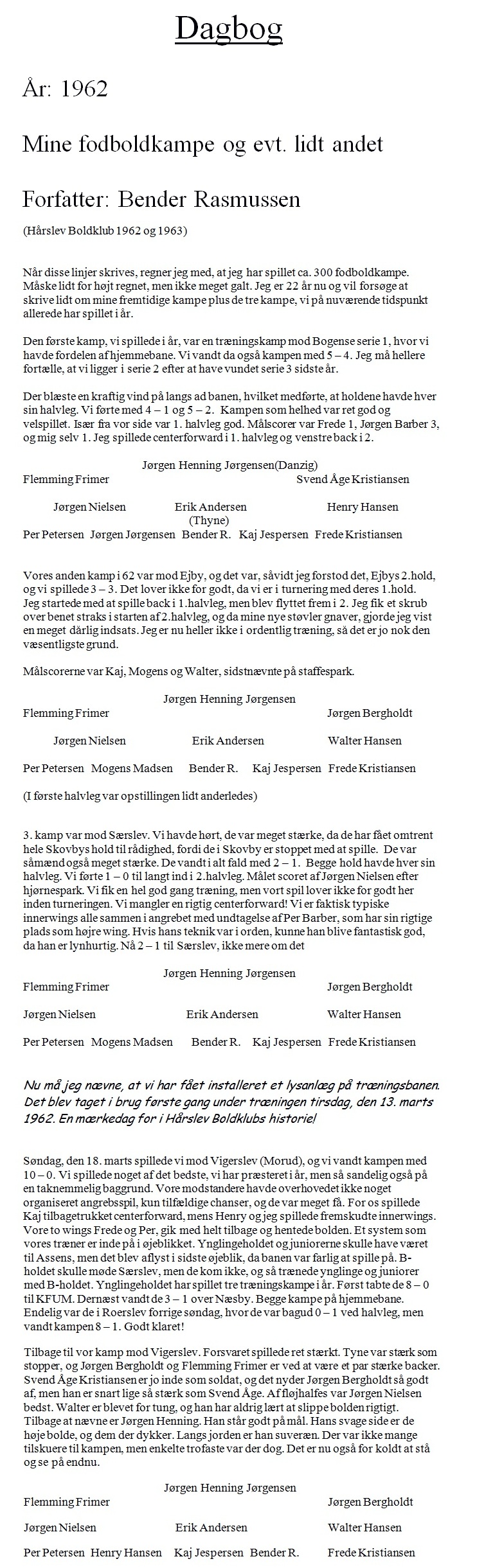 Dagbog

År: 1962

Mine fodboldkampe og evt. lidt andet

Forfatter: Bender Rasmussen

(Hårslev Boldklub 1962 og 1963)

Når disse linjer skrives, regner jeg med, at jeg har spillet ca. 300 fodboldkampe. Måske lidt for højt regnet, men ikke meget galt. Jeg er 22 år nu og vil forsøge at skrive lidt om mine fremtidige kampe plus de tre kampe, vi på nuværende tidspunkt allerede har spillet i år.

Den første kamp, vi spillede i år, var en træningskamp mod Bogense serie 1, hvor vi havde fordelen af hjemmebane. Vi vandt da også kampen med 5 – 4. Jeg må hellere fortælle, at vi ligger i serie 2 efter at have vundet serie 3 sidste år.

Der blæste en kraftig vind på langs ad banen, hvilket medførte, at holdene havde hver sin halvleg. Vi førte med 4 – 1 og 5 – 2. Kampen som helhed var ret god og velspillet. Især fra vor side var 1. halvleg god. Målscorer var Frede 1, Jørgen Barber 3, og mig selv 1. Jeg spillede centerforward i 1. halvleg og venstre back i 2.

Jørgen Henning Jørgensen(Danzig)
Flemming Frimer Svend Åge Kristiansen
Jørgen Nielsen Erik Andersen (Thyne) Henry Hansen
Per Petersen Jørgen Jørgensen Bender R. Kaj Jespersen Frede Kristiansen

Vores anden kamp i 62 var mod Ejby, og det var, såvidt jeg forstod det, Ejbys 2.hold, og vi spillede 3 – 3. Det lover ikke for godt, da vi er i turnering med deres 1.hold. Jeg startede med at spille back i 1.halvleg, men blev flyttet frem i 2. Jeg fik et skrub over benet straks i starten af 2.halvleg, og da mine nye støvler gnaver, gjorde jeg vist en meget dårlig indsats. Jeg er nu heller ikke i ordentlig træning, så det er jo nok den væsentligste grund.

Målscorerne var Kaj, Mogens og Walter, sidstnævnte på staffespark.

Jørgen Henning Jørgensen
Flemming Frimer Jørgen Bergholdt
Jørgen Nielsen Erik Andersen Walter Hansen
Per Petersen Mogens Madsen Bender R. Kaj Jespersen Frede Kristiansen

(I første halvleg var opstillingen lidt anderledes)

3. kamp var mod Særslev. Vi havde hørt, de var meget stærke, da de har fået omtrent hele Skovbys hold til rådighed, fordi de i Skovby er stoppet med at spille. De var såmænd også meget stærke. De vandt i alt fald med 2 – 1. Begge hold havde hver sin halvleg. Vi førte 1 – 0 til langt ind i 2.halvleg. Målet scoret af Jørgen Nielsen efter hjørnespark. Vi fik en hel god gang træning, men vort spil lover ikke for godt her inden turneringen. Vi mangler en rigtig centerforward! Vi er faktisk typiske innerwings alle sammen i angrebet med undtagelse af Per Barber, som har sin rigtige plads som højre wing. Hvis hans teknik var i orden, kunne han blive fantastisk god, da han er lynhurtig. Nå 2 – 1 til Særslev, ikke mere om det

Jørgen Henning Jørgensen
Flemming Frimer Jørgen Bergholdt
Jørgen Nielsen Erik Andersen Walter Hansen
Per Petersen Mogens Madsen Bender R. Kaj Jespersen Frede Kristiansen

Nu må jeg nævne, at vi har fået installeret et lysanlæg på træningsbanen. Det blev taget i brug første gang under træningen tirsdag, den 13. marts 1962. En mærkedag for i Hårslev Boldklubs historie!

Søndag, den 18. marts spillede vi mod Vigerslev (Morud), og vi vandt kampen med 10 – 0. Vi spillede noget af det bedste, vi har præsteret i år, men så sandelig også på en taknemmelig baggrund. Vore modstandere havde overhovedet ikke noget organiseret angrebsspil, kun tilfældige chanser, og de var meget få. For os spillede Kaj tilbagetrukket centerforward, mens Henry og jeg spillede fremskudte innerwings. Vore to wings Frede og Per, gik med helt tilbage og hentede bolden. Et system som vores træner er inde på i øjeblikket. Ynglingeholdet og juniorerne skulle have været til Assens, men det blev aflyst i sidste øjeblik, da banen var farlig at spille på. B-holdet skulle møde Særslev, men de kom ikke, og så trænede ynglinge og juniorer med B-holdet. Ynglingeholdet har spillet tre træningskampe i år. Først tabte de 8 – 0 til KFUM. Dernæst vandt de 3 – 1 over Næsby. Begge kampe på hjemmebane. Endelig var de i Roerslev forrige søndag, hvor de var bagud 0 – 1 ved halvleg, men vandt kampen 8 – 1. Godt klaret!

Tilbage til vor kamp mod Vigerslev. Forsvaret spillede ret stærkt. Tyne var stærk som stopper, og Jørgen Bergholdt og Flemming Frimer er ved at være et par stærke backer. Svend Åge Kristiansen er jo inde som soldat, og det nyder Jørgen Bergholdt så godt af, men han er snart lige så stærk som Svend Åge. Af fløjhalfes var Jørgen Nielsen bedst. Walter er blevet for tung, og han har aldrig lært at slippe bolden rigtigt. Tilbage at nævne er Jørgen Henning. Han står godt på mål. Hans svage side er de høje bolde, og dem der dykker. Langs jorden er han suveræn. Der var ikke mange tilskuere til kampen, men enkelte trofaste var der dog. Det er nu også for koldt at stå og se på endnu.

Jørgen Henning Jørgensen
Flemming Frimer Jørgen Bergholdt
Jørgen Nielsen Erik Andersen Walter Hansen
Per Petersen Henry Hansen Kaj Jespersen Bender R. Frede Kristiansen